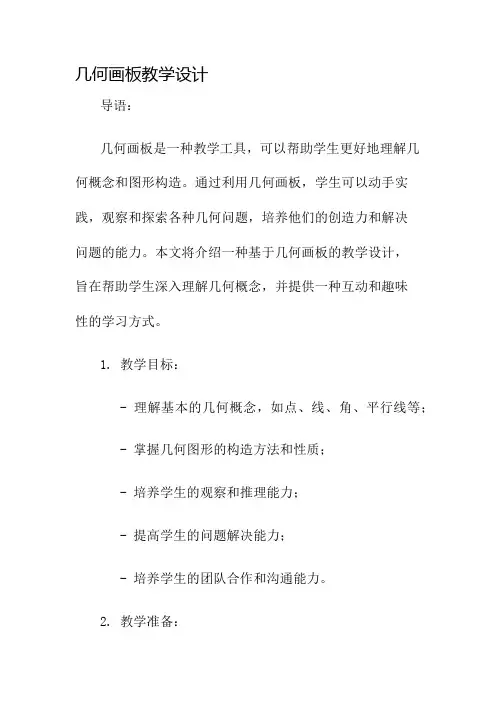 几何画板教学设计

导语：

几何画板是一种教学工具，可以帮助学生更好地理解几何概念和图形构造。通过利用几何画板，学生可以动手实践，观察和探索各种几何问题，培养他们的创造力和解决问题的能力。本文将介绍一种基于几何画板的教学设计，旨在帮助学生深入理解几何概念，并提供一种互动和趣味性的学习方式。

1. 教学目标：

- 理解基本的几何概念，如点、线、角、平行线等；

- 掌握几何图形的构造方法和性质；

- 培养学生的观察和推理能力；

- 提高学生的问题解决能力；

- 培养学生的团队合作和沟通能力。

2. 教学准备：